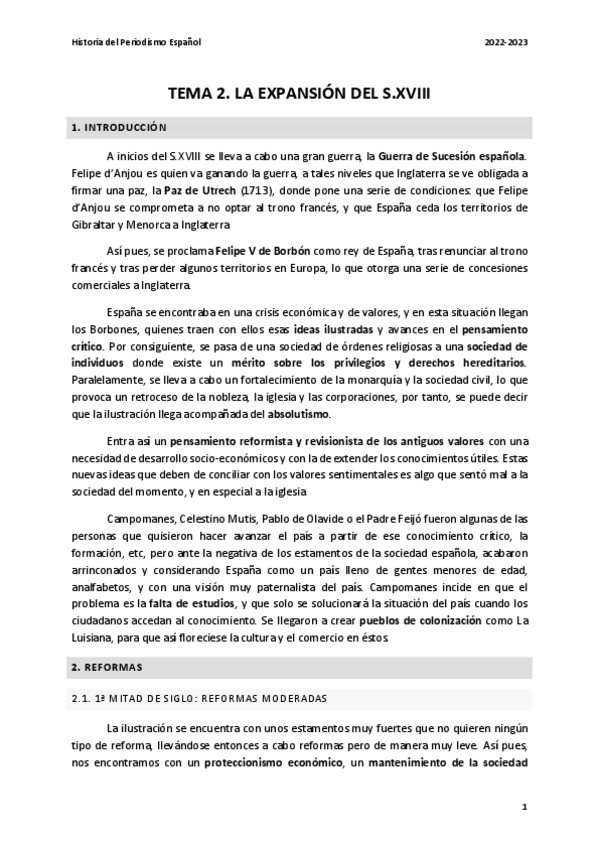 Historia del Periodismo Español

2022-2023

TEMA 2. LA EXPANSIÓN DEL S.XVIII

1. INTRODUCCIÓN

A inicios del S.XVIII se lleva a cabo una gran guerra, la Guerra de Sucesión española. Felipe d'Anjou es quien va ganando la guerra, a tales niveles que Inglaterra se ve obligada a firmar una paz, la Paz de Utrech (1713), donde pone una serie de condiciones: que Felipe d'Anjou se comprometa a no optar al trono francés, y que España ceda los territorios de Gibraltar y Menorca a Inglaterra

Así pues, se proclama Felipe V de Borbón como rey de España, tras renunciar al trono francés y tras perder algunos territorios en Europa, lo que otorga una serie de concesiones comerciales a Inglaterra.

España se encontraba en una crisis económica y de valores, y en esta situación llegan los Borbones, quienes traen con ellos esas ideas ilustradas y avances en el pensamiento crítico. Por consiguiente, se pasa de una sociedad de órdenes religiosas a una sociedad de individuos donde existe un mérito sobre los privilegios y derechos hereditarios. Paralelamente, se lleva a cabo un fortalecimiento de la monarquía y la sociedad civil, lo que provoca un retroceso de la nobleza, la iglesia y las corporaciones, por tanto, se puede decir que la ilustración llega acompañada del absolutismo.

Entra así un pensamiento reformista y revisionista de los antiguos valores con una necesidad de desarrollo socio-económicos y con la de extender los conocimientos útiles. Estas nuevas ideas que deben de conciliar con los valores sentimentales es algo que sentó mal a la sociedad del momento, y en especial a la iglesia

Campomanes, Celestino Mutis, Pablo de Olavide o el Padre Feijó fueron algunas de las personas que quisieron hacer avanzar el país a partir de ese conocimiento crítico, la formación, etc, pero ante la negativa de los estamentos de la sociedad española, acabaron arrinconados y considerando España como un país lleno de gentes menores de edad, analfabetos, y con una visión muy paternalista del país. Campomanes incide en que el problema es la falta de estudios, y que solo se solucionará la situación del país cuando los ciudadanos accedan al conocimiento. Se llegaron a crear pueblos de colonización como La Luisiana, para que así floreciese la cultura y el comercio en éstos.

2. REFORMAS

2.1. 1ª MITAD DE SIGLO: REFORMAS MODERADAS

La ilustración se encuentra con unos estamentos muy fuertes que no quieren ningún tipo de reforma, llevándose entonces a cabo reformas pero de manera muy leve. Así pues, nos encontramos con un proteccionismo económico, un mantenimiento de la sociedad

1